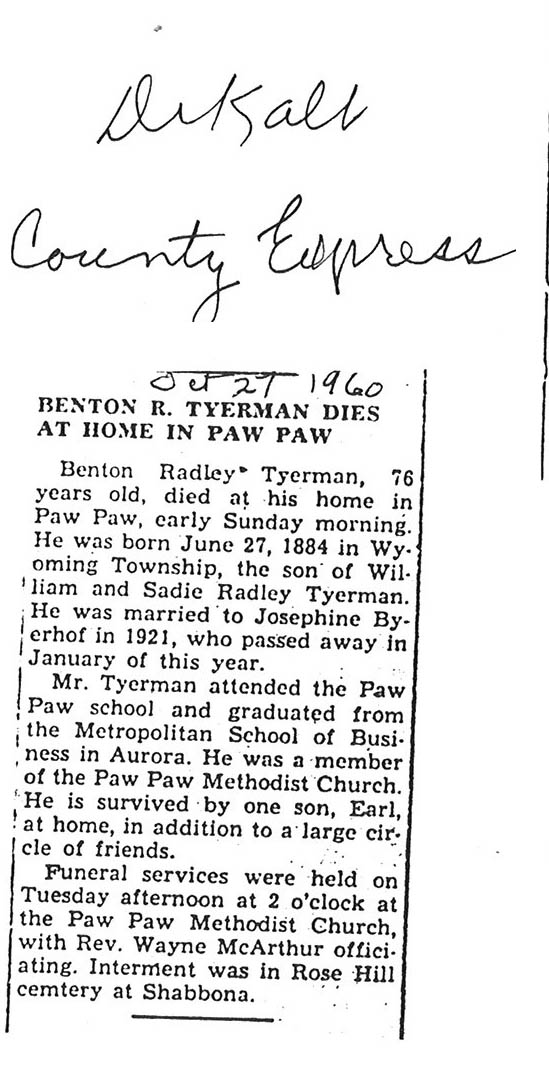 DeKalb County Express

Oct 27 1960

BENTON R. TYERMAN DIES AT HOME IN PAW PAW

Benton Radley Tyerman, 76 years old, died at his home in Paw Paw, early Sunday morning. He was born June 27, 1884 in Wyoming Township, the son of William and Sadie Radley Tyerman. He was married to Josephine Byerhof in 1921, who passed away in January of this year.

Mr. Tyerman attended the Paw Paw school and graduated from the Metropolitan School of Business in Aurora. He was a member of the Paw Paw Methodist Church. He is survived by one son, Earl, at home, in addition to a large circle of friends.

Funeral services were held on Tuesday afternoon at 2 o'clock at the Paw Paw Methodist Church, with Rev. Wayne McArthur officiating. Interment was in Rose Hill cemtery at Shabbona.